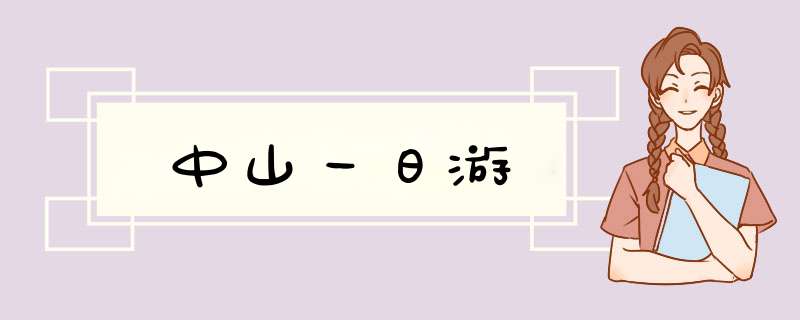 中山一日游